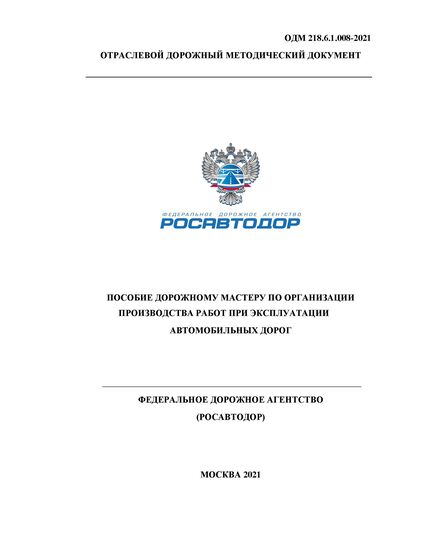 ОДМ 218.6.1.008-2021
ОТРАСЛЕВОЙ ДОРОЖНЫЙ МЕТОДИЧЕСКИЙ ДОКУМЕНТ

ФЕДЕРАЛЬНОЕ ДОРОЖНОЕ АГЕНТСТВО
РОСАВТОДОР

ПОСОБИЕ ДОРОЖНОМУ МАСТЕРУ ПО ОРГАНИЗАЦИИ ПРОИЗВОДСТВА РАБОТ ПРИ ЭКСПЛУАТАЦИИ АВТОМОБИЛЬНЫХ ДОРОГ

ФЕДЕРАЛЬНОЕ ДОРОЖНОЕ АГЕНТСТВО
(РОСАВТОДОР)

МОСКВА 2021